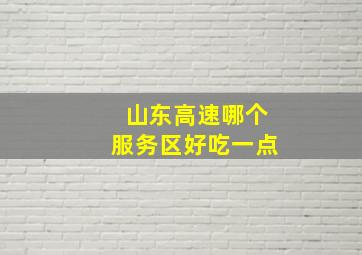 山东高速哪个
服务区好吃一点